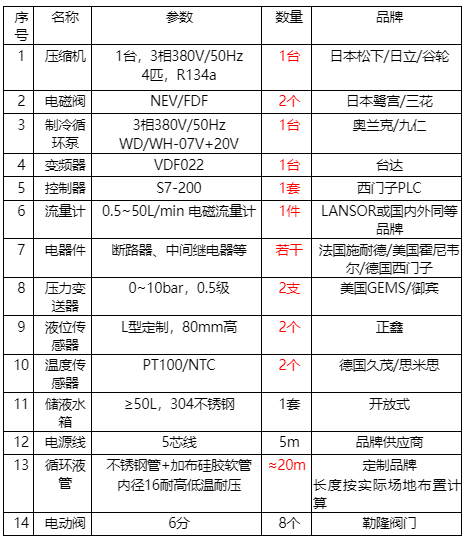 | 序号 | 名称 | 参数 | 数量 | 品牌 |
|---|---|---|---|---|
| 1 | 压缩机 | 1台，3相380V/50Hz 4匹，R134a | 1台 | 日本松下/日立/谷轮 |
| 2 | 电磁阀 | NEV/FDF | 2个 | 日本鹭宫/三花 |
| 3 | 制冷循环泵 | 3相380V/50Hz WD/WH-07V+20V | 1台 | 奥兰克/九仁 |
| 4 | 变频器 | VDF022 | 1台 | 台达 |
| 5 | 控制器 | S7-200 | 1套 | 西门子PLC |
| 6 | 流量计 | 0.5~50L/min 电磁流量计 | 1件 | LANSOR或国内外同等品牌 |
| 7 | 电器件 | 断路器、中间继电器等 | 若干 | 法国施耐德/美国霍尼韦尔/德国西门子 |
| 8 | 压力变送器 | 0~10bar，0.5级 | 2支 | 美国GEMS/御宾 |
| 9 | 液位传感器 | L型定制，80mm高 | 2个 | 正鑫 |
| 10 | 温度传感器 | PT100/NTC | 2个 | 德国久茂/思米思 |
| 11 | 储液水箱 | ≥50L，304不锈钢 | 1套 | 开放式 |
| 12 | 电源线 | 5芯线 | 5m | 品牌供应商 |
| 13 | 循环液管 | 不锈钢管+加布硅胶软管 内径16耐高低温耐压 | ≈20m | 定制品牌 长度按实际场地布置计算 |
| 14 | 电动阀 | 6分 | 8个 | 勒隆阀门 |